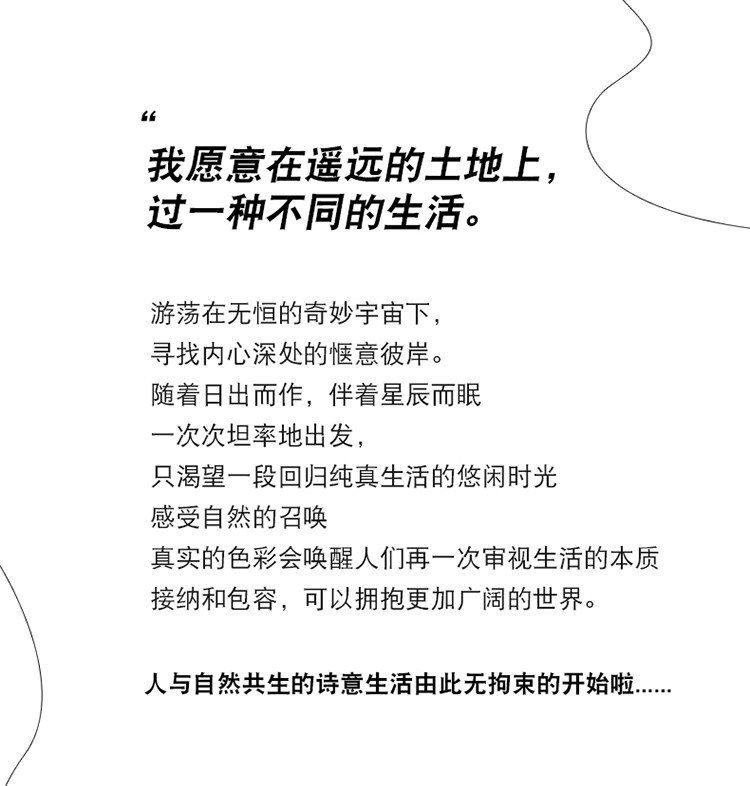 “

我愿意在遥远的土地上，
过一种不同的生活。

游荡在无恒的奇妙宇宙下，
寻找内心深处的惬意彼岸。
随着日出而作，伴着星辰而眠
一次次坦率地出发，
只渴望一段回归纯真生活的悠闲时光
感受自然的召唤
真实的色彩会唤醒人们再一次审视生活的本质
接纳和包容，可以拥抱更加广阔的世界。

人与自然共生的诗意生活由此无拘束的开始啦......